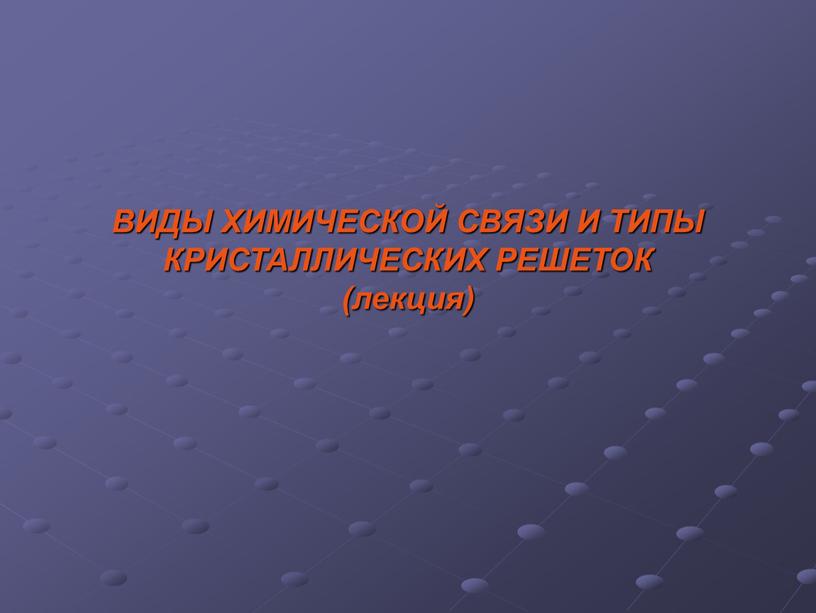 ВИДЫ ХИМИЧЕСКОЙ СВЯЗИ И ТИПЫ КРИСТАЛЛИЧЕСКИХ РЕШЕТОК
(лекция)